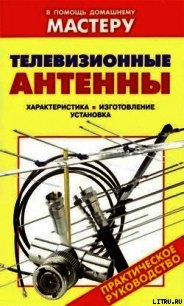 В ПОМОЩЬ ДОМАШНЕМУ
МАСТЕРУ

ТЕЛЕВИЗИОННЫЕ
АНТЕННЫ

ХАРАКТЕРИСТИКА ▪ ИЗГОТОВЛЕНИЕ
УСТАНОВКА

ПРАКТИЧЕСКОЕ
РУКОВОДСТВО

LITRU.RU